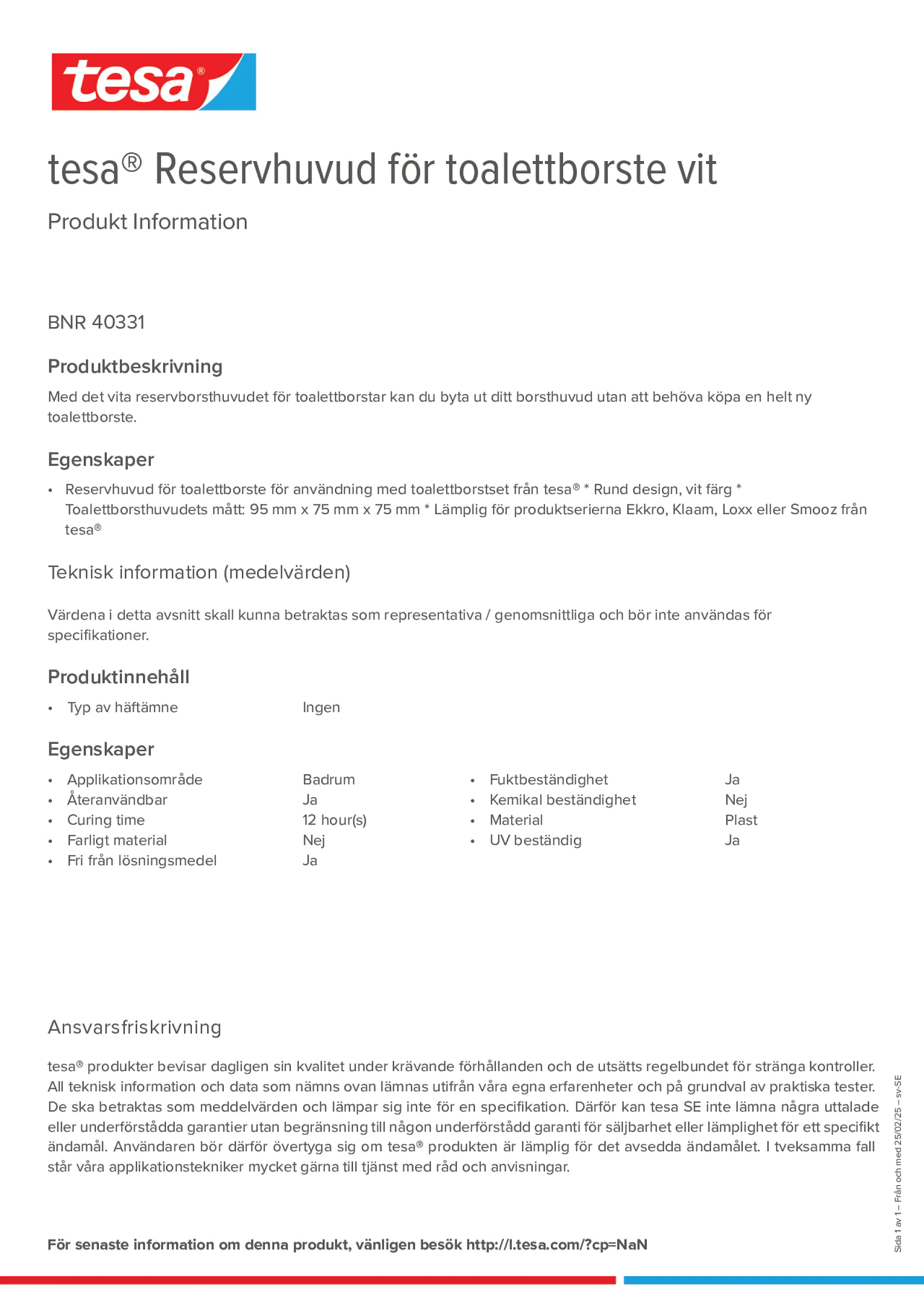 tesa®

tesa® Reservhuvud för toalettborste vit

Produkt Information

BNR 40331

Produktbeskrivning

Med det vita reservborsthuvudet för toalettborstar kan du byta ut ditt borsthuvud utan att behöva köpa en helt ny toalettborste.

Egenskaper

• Reservhuvud för toalettborste för användning med toalettborstset från tesa® * Rund design, vit färg * Toalettborsthuvudets mått: 95 mm x 75 mm x 75 mm * Lämplig för produktserierna Ekkro, Klaam, Loxx eller Smooz från tesa®

Teknisk information (medelvärden)

Värdena i detta avsnitt skall kunna betraktas som representativa / genomsnittliga och bör inte användas för specifikationer.

Produktinnehåll

• Typ av häftämne Ingen

Egenskaper

• Applikationsområde Badrum
• Återanvändbar Ja
• Curing time 12 hour(s)
• Farligt material Nej
• Fri från lösningsmedel Ja

• Fuktbeständighet Ja
• Kemikal beständighet Nej
• Material Plast
• UV beständig Ja

Ansvarsfriskrivning

tesa® produkter bevisar dagligen sin kvalitet under krävande förhållanden och de utsätts regelbundet för stränga kontroller. All teknisk information och data som nämns ovan lämnas utifrån våra egna erfarenheter och på grundval av praktiska tester. De ska betraktas som meddelvärden och lämpar sig inte för en specifikation. Därför kan tesa SE inte lämna några uttalade eller underförstådda garantier utan begränsning till någon underförstådd garanti för säljbarhet eller lämplighet för ett specifikt ändamål. Användaren bör därför övertyga sig om tesa® produkten är lämplig för det avsedda ändamålet. I tveksamma fall står våra applikationstekniker mycket gärna till tjänst med råd och anvisningar.

För senaste information om denna produkt, vänligen besök http://l.tesa.com/?cp=NaN

Sida 1 av 1 – Från och med 25/02/25 – sv-SE